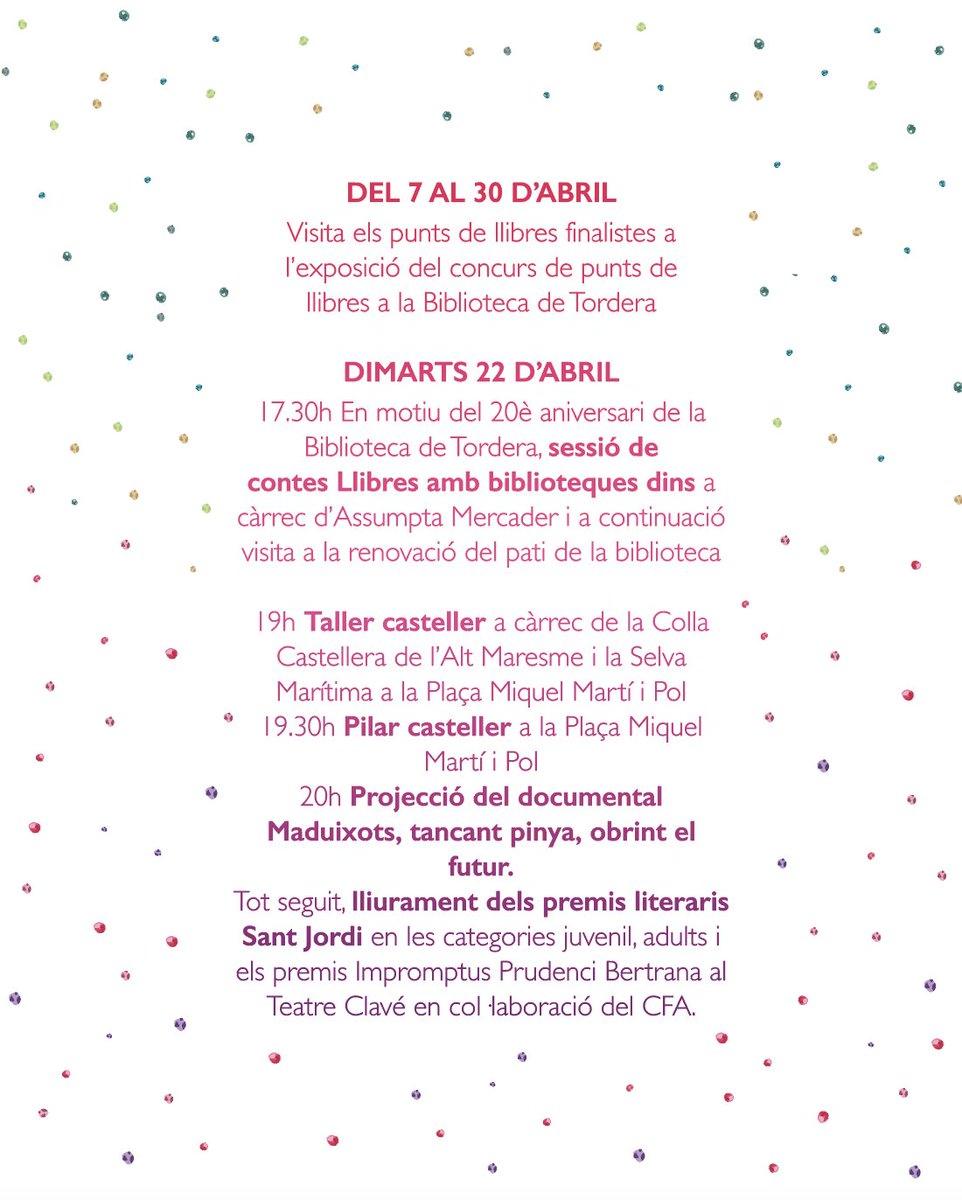 DEL 7 AL 30 D'ABRIL
Visita els punts de llibres finalistes a l'exposició del concurs de punts de llibres a la Biblioteca de Tordera

DIMARTS 22 D'ABRIL
17.30h En motiu del 20è aniversari de la Biblioteca de Tordera, sessió de contes Llibres amb biblioteques dins a càrrec d'Assumpta Mercader i a continuació visita a la renovació del pati de la biblioteca

19h Taller casteller a càrrec de la Colla Castellera de l'Alt Maresme i la Selva Marítima a la Plaça Miquel Martí i Pol
19.30h Pilar casteller a la Plaça Miquel Martí i Pol
20h Projecció del documental Maduixots, tancant pinya, obrint el futur.
Tot seguit, lliurament dels premis literaris Sant Jordi en les categories juvenil, adults i els premis Impromptus Prudenci Bertrana al Teatre Clavé en col·laboració del CFA.